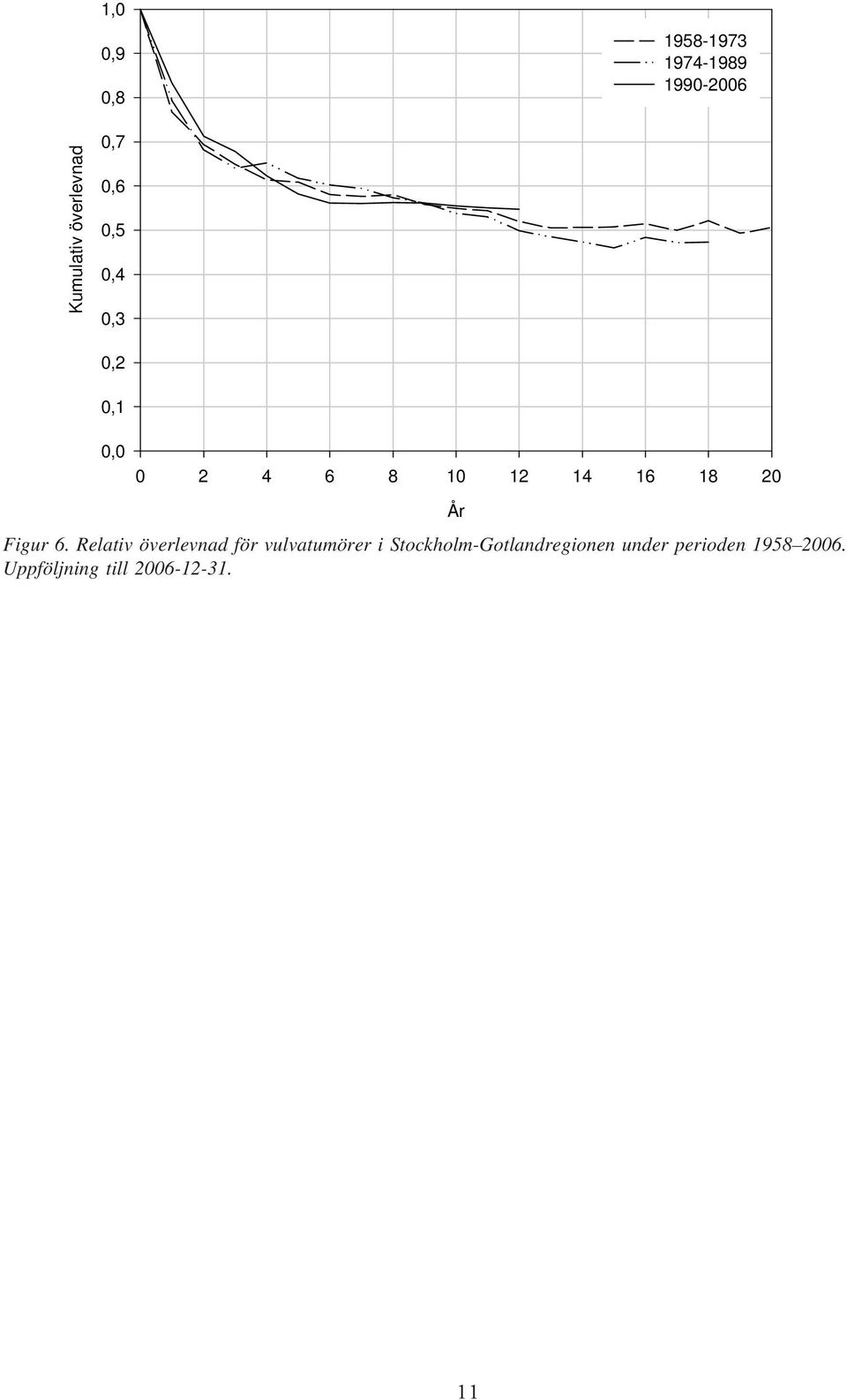 Kumulativ överlevnad

1,0
0,9
0,8
0,7
0,6
0,5
0,4
0,3
0,2
0,1
0,0

1958-1973
1974-1989
1990-2006

0 2 4 6 8 10 12 14 16 18 20

År

Figur 6. Relativ överlevnad för vulvatumörer i Stockholm-Gotlandregionen under perioden 1958–2006. Uppföljning till 2006-12-31.

11